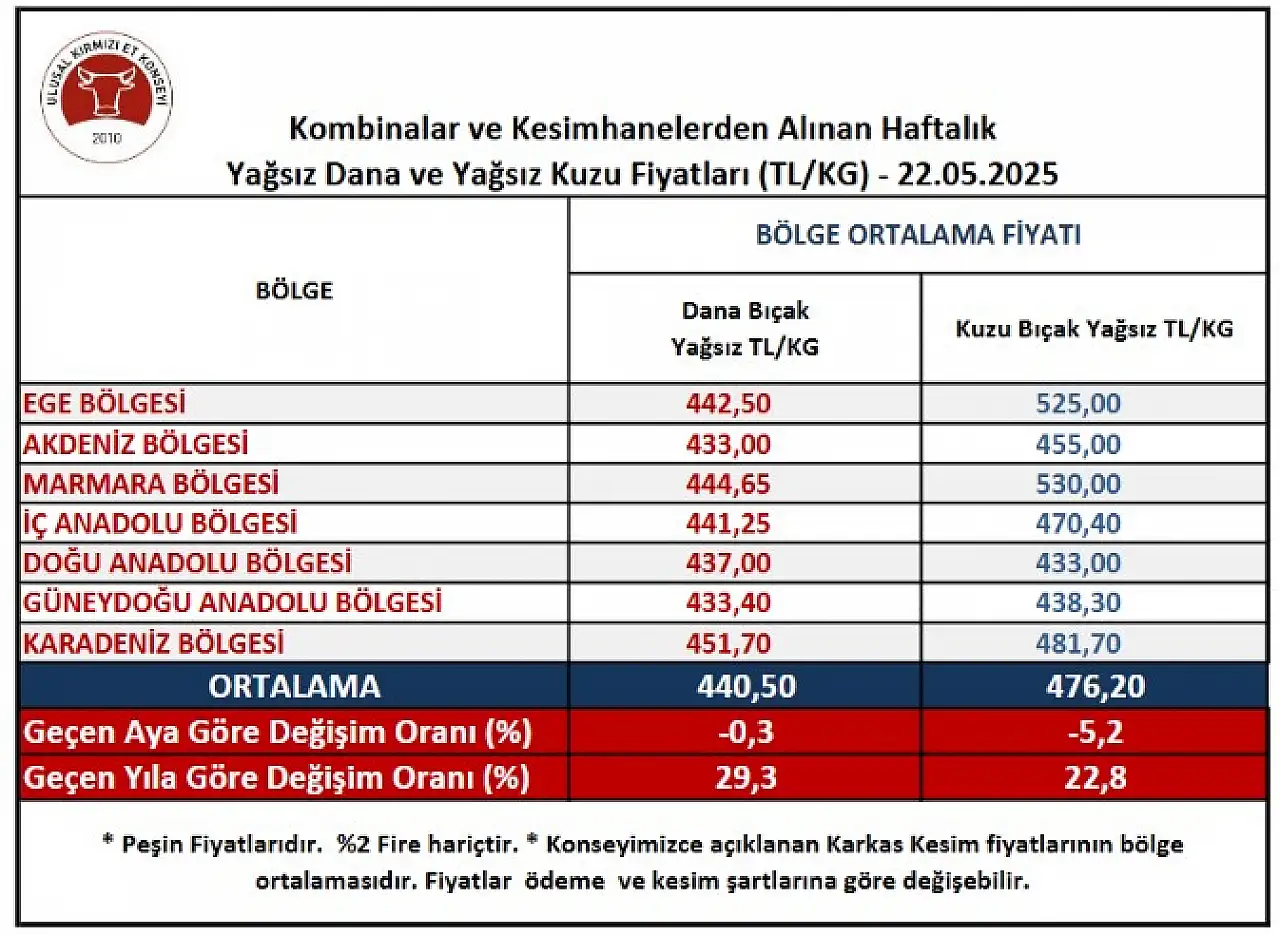 ULUSAL KIRMIZI ET KONSEYİ
2010

Kombinalar ve Kesimhanelerden Alınan Haftalık
Yağsız Dana ve Yağsız Kuzu Fiyatları (TL/KG) - 22.05.2025

| BÖLGE | BÖLGE ORTALAMA FİYATI | |
|---|---|---|
| | Dana Bıçak Yağsız TL/KG | Kuzu Bıçak Yağsız TL/KG |
| EGE BÖLGESİ | 442,50 | 525,00 |
| AKDENİZ BÖLGESİ | 433,00 | 455,00 |
| MARMARA BÖLGESİ | 444,65 | 530,00 |
| İÇ ANADOLU BÖLGESİ | 441,25 | 470,40 |
| DOĞU ANADOLU BÖLGESİ | 437,00 | 433,00 |
| GÜNEYDOĞU ANADOLU BÖLGESİ | 433,40 | 438,30 |
| KARADENİZ BÖLGESİ | 451,70 | 481,70 |
| ORTALAMA | 440,50 | 476,20 |
| Geçen Aya Göre Değişim Oranı (%) | -0,3 | -5,2 |
| Geçen Yıla Göre Değişim Oranı (%) | 29,3 | 22,8 |

* Peşin Fiyatlarıdır. %2 Fire hariçtir. * Konseyimizce açıklanan Karkas Kesim fiyatlarının bölge ortalamasıdır. Fiyatlar ödeme ve kesim şartlarına göre değişebilir.